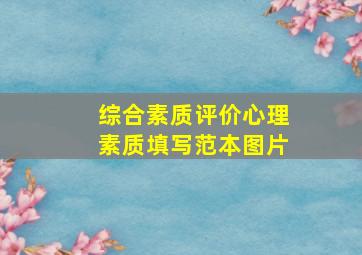 综合素质评价心理素质填写范本图片